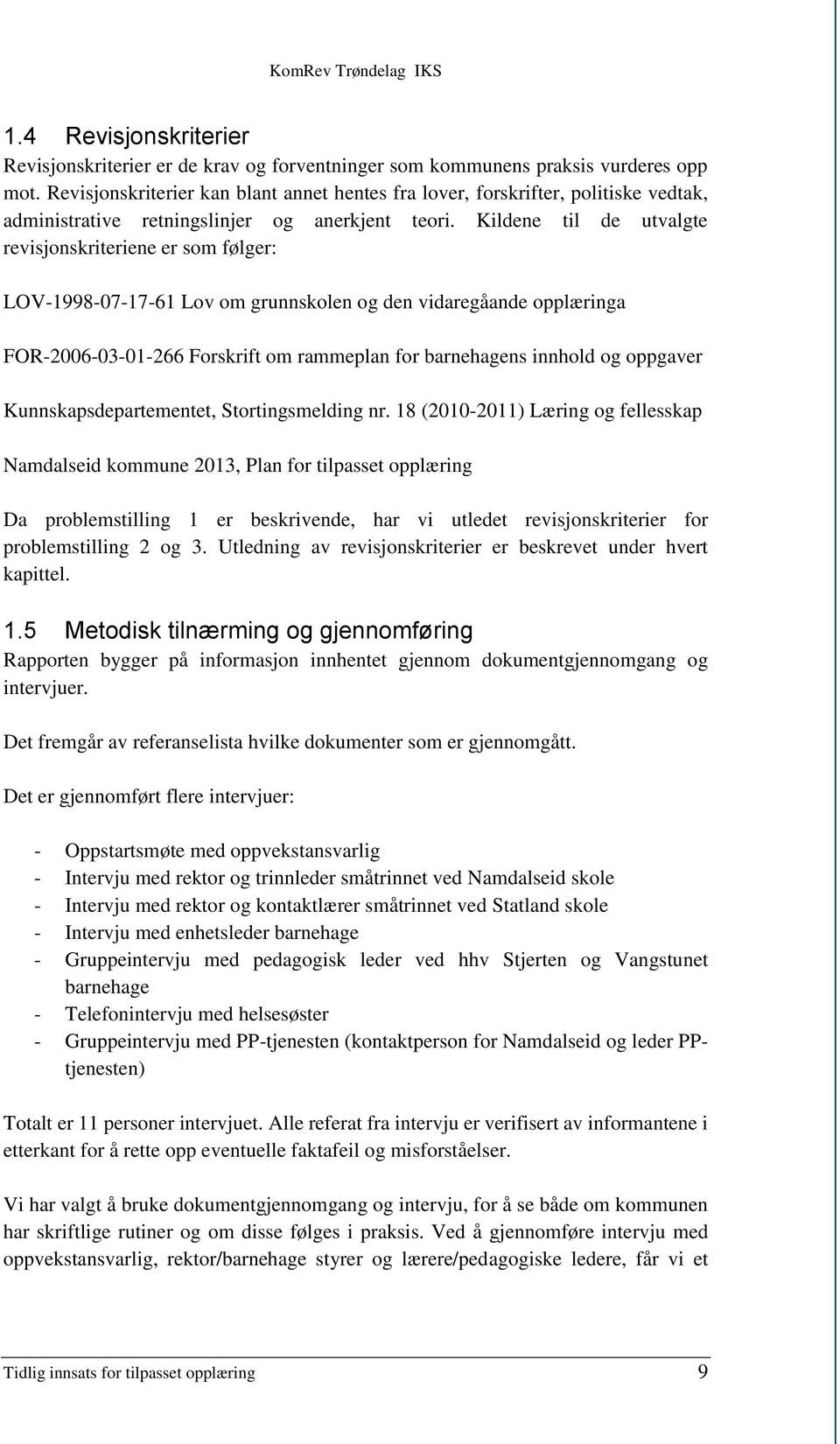 KomRev Trøndelag IKS

1.4 Revisjonskriterier
Revisjonskriterier er de krav og forventninger som kommunens praksis vurderes opp mot. Revisjonskriterier kan blant annet hentes fra lover, forskrifter, politiske vedtak, administrative retningslinjer og anerkjent teori. Kildene til de utvalgte revisjonskriteriene er som følger:

LOV-1998-07-17-61 Lov om grunnskolen og den vidaregåande opplæringa

FOR-2006-03-01-266 Forskrift om rammeplan for barnehagens innhold og oppgaver

Kunnskapsdepartementet, Stortingsmelding nr. 18 (2010-2011) Læring og fellesskap

Namdalseid kommune 2013, Plan for tilpasset opplæring

Da problemstilling 1 er beskrivende, har vi utledet revisjonskriterier for problemstilling 2 og 3. Utledning av revisjonskriterier er beskrevet under hvert kapittel.

1.5 Metodisk tilnærming og gjennomføring
Rapporten bygger på informasjon innhentet gjennom dokumentgjennomgang og intervjuer.

Det fremgår av referanselista hvilke dokumenter som er gjennomgått.

Det er gjennomført flere intervjuer:

- Oppstartsmøte med oppvekstansvarlig
- Intervju med rektor og trinnleder småtrinnet ved Namdalseid skole
- Intervju med rektor og kontaktlærer småtrinnet ved Statland skole
- Intervju med enhetsleder barnehage
- Gruppeintervju med pedagogisk leder ved hhv Stjerten og Vangstunet barnehage
- Telefonintervju med helsesøster
- Gruppeintervju med PP-tjenesten (kontaktperson for Namdalseid og leder PP-tjenesten)

Totalt er 11 personer intervjuet. Alle referat fra intervju er verifisert av informantene i etterkant for å rette opp eventuelle faktafeil og misforståelser.

Vi har valgt å bruke dokumentgjennomgang og intervju, for å se både om kommunen har skriftlige rutiner og om disse følges i praksis. Ved å gjennomføre intervju med oppvekstansvarlig, rektor/barnehage styrer og lærere/pedagogiske ledere, får vi et

Tidlig innsats for tilpasset opplæring 9